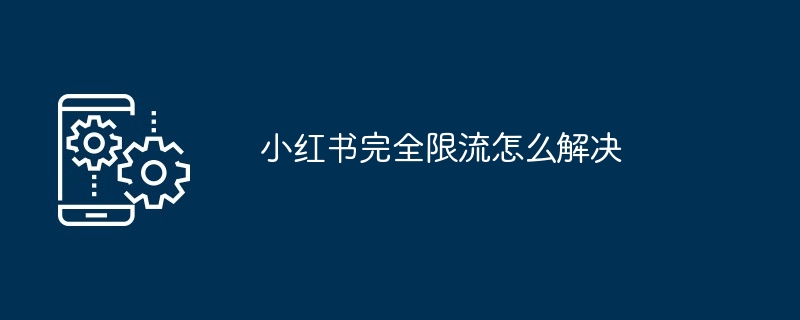 小红书完全限流怎么解决